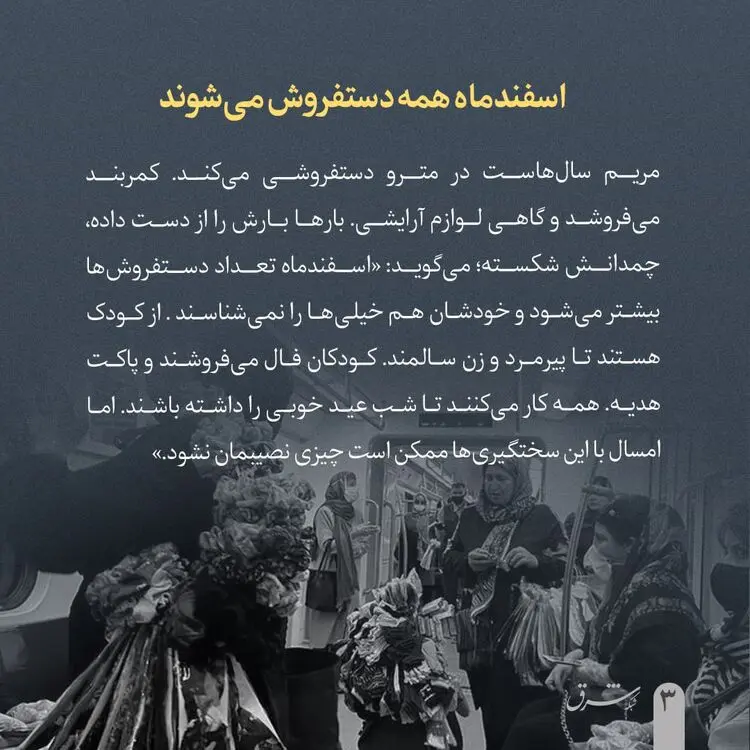 اسفندماه همه دستفروش می‌شوند

مریم سال‌هاست در مترو دستفروشی می‌کند. کمربند می‌فروشد و گاهی لوازم آرایشی. بارها بارش را از دست داده، چمدانش شکسته؛ می‌گوید: «اسفندماه تعداد دستفروش‌ها بیشتر می‌شود و خودشان هم خیلی‌ها را نمی‌شناسند. از کودک هستند تا پیرمرد و زن سالمند. کودکان فال می‌فروشند و پاکت هدیه. همه کار می‌کنند تا شب عید خوبی را داشته باشند. اما امسال با این سختگیری‌ها ممکن است چیزی نصیبمان نشود.»

شرق

۳